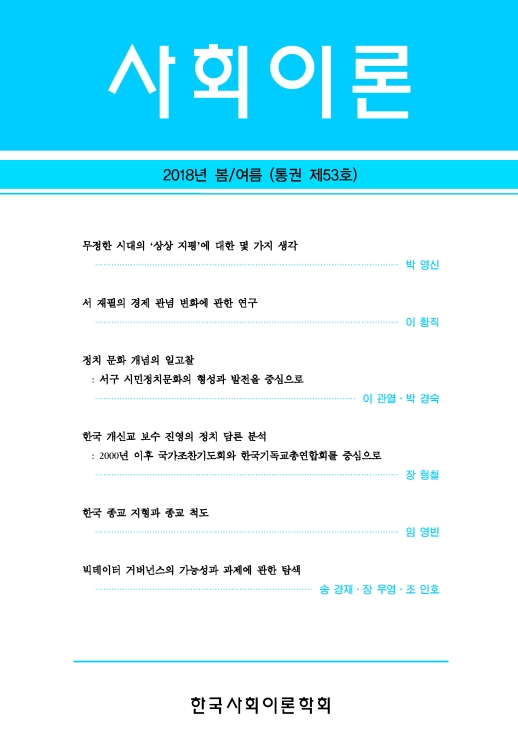 사회이론

2018년 봄/여름 (통권 제53호)

무정한 시대의 '상상 지평'에 대한 몇 가지 생각

박 영신

서 재필의 경제 관념 변화에 관한 연구

이 황직

정치 문화 개념의 일고찰

: 서구 시민정치문화의 형성과 발전을 중심으로

이 관열 · 박 경숙

한국 개신교 보수 진영의 정치 담론 분석

: 2000년 이후 국가조찬기도회와 한국기독교총연합회를 중심으로

장 형철

한국 종교 지형과 종교 척도

임 영빈

빅데이터 거버넌스의 가능성과 과제에 관한 탐색

송 경재 · 장 우영 · 조 인호

한국사회이론학회